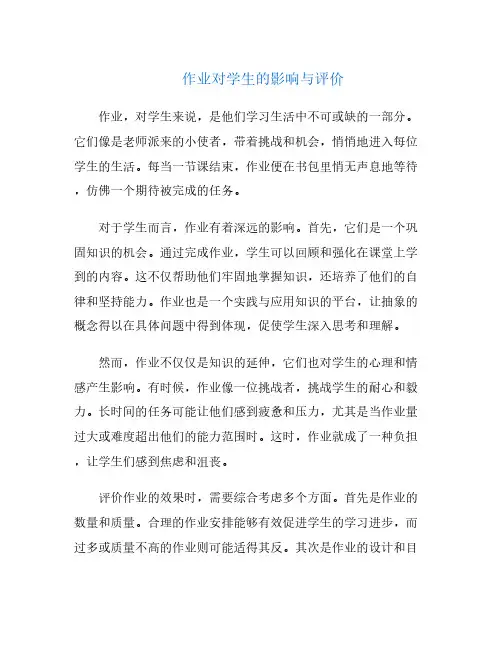 作业对学生的影响与评价

作业，对学生来说，是他们学习生活中不可或缺的一部分。它们像是老师派来的小使者，带着挑战和机会，悄悄地进入每位学生的生活。每当一节课结束，作业便在书包里悄无声息地等待，仿佛一个期待被完成的任务。

对于学生而言，作业有着深远的影响。首先，它们是一个巩固知识的机会。通过完成作业，学生可以回顾和强化在课堂上学到的内容。这不仅帮助他们牢固地掌握知识，还培养了他们的自律和坚持能力。作业也是一个实践与应用知识的平台，让抽象的概念得以在具体问题中得到体现，促使学生深入思考和理解。

然而，作业不仅仅是知识的延伸，它们也对学生的心理和情感产生影响。有时候，作业像一位挑战者，挑战学生的耐心和毅力。长时间的任务可能让他们感到疲惫和压力，尤其是当作业量过大或难度超出他们的能力范围时。这时，作业就成了一种负担，让学生们感到焦虑和沮丧。

评价作业的效果时，需要综合考虑多个方面。首先是作业的数量和质量。合理的作业安排能够有效促进学生的学习进步，而过多或质量不高的作业则可能适得其反。其次是作业的设计和目